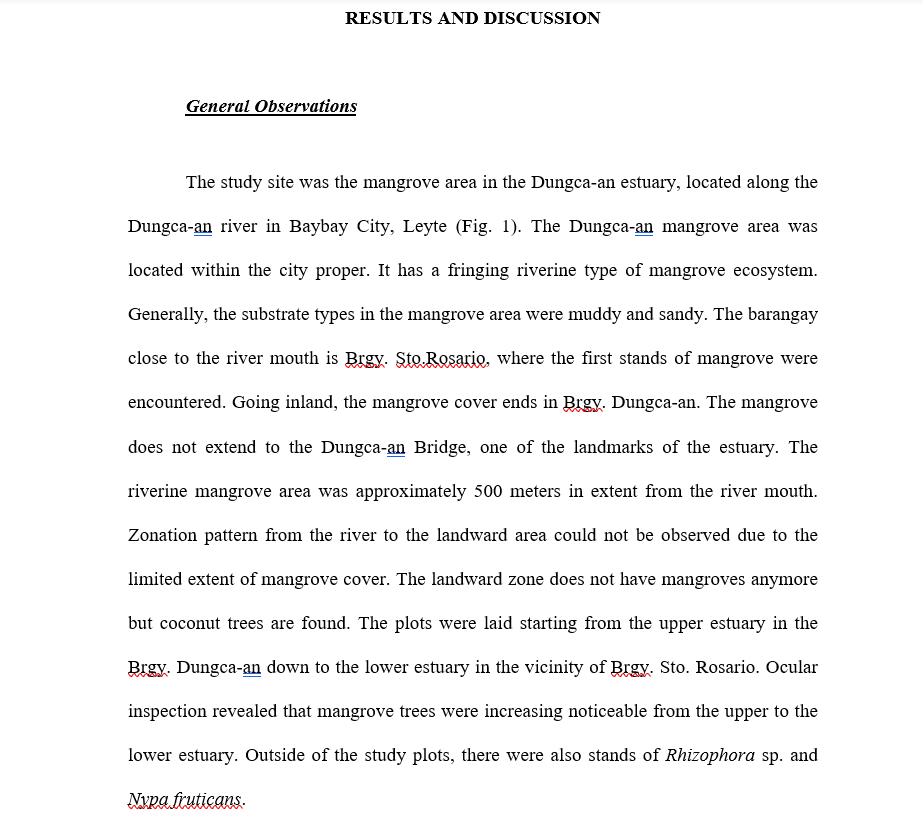 RESULTS AND DISCUSSION

General Observations

The study site was the mangrove area in the Dungca-an estuary, located along the Dungca-an river in Baybay City, Leyte (Fig. 1). The Dungca-an mangrove area was located within the city proper. It has a fringing riverine type of mangrove ecosystem. Generally, the substrate types in the mangrove area were muddy and sandy. The barangay close to the river mouth is Brgy. Sto.Rosario, where the first stands of mangrove were encountered. Going inland, the mangrove cover ends in Brgy. Dungca-an. The mangrove does not extend to the Dungca-an Bridge, one of the landmarks of the estuary. The riverine mangrove area was approximately 500 meters in extent from the river mouth. Zonation pattern from the river to the landward area could not be observed due to the limited extent of mangrove cover. The landward zone does not have mangroves anymore but coconut trees are found. The plots were laid starting from the upper estuary in the Brgy. Dungca-an down to the lower estuary in the vicinity of Brgy. Sto. Rosario. Ocular inspection revealed that mangrove trees were increasing noticeable from the upper to the lower estuary. Outside of the study plots, there were also stands of Rhizophora sp. and Nypa fruticans.